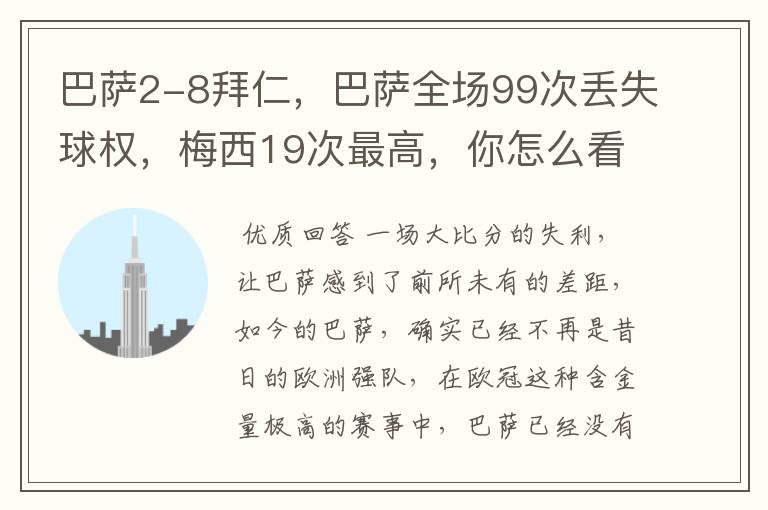 巴萨2-8拜仁，巴萨全场99次丢失球权，梅西19次最高，你怎么看

优质回答 一场大比分的失利，让巴萨感到了前所未有的差距，如今的巴萨，确实已经不再是昔日的欧洲强队，在欧冠这种含金量极高的赛事中，巴萨已经没有